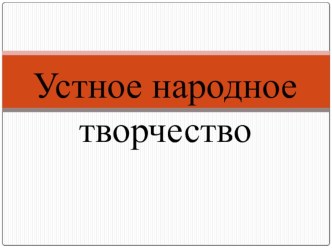 Устное народное творчество